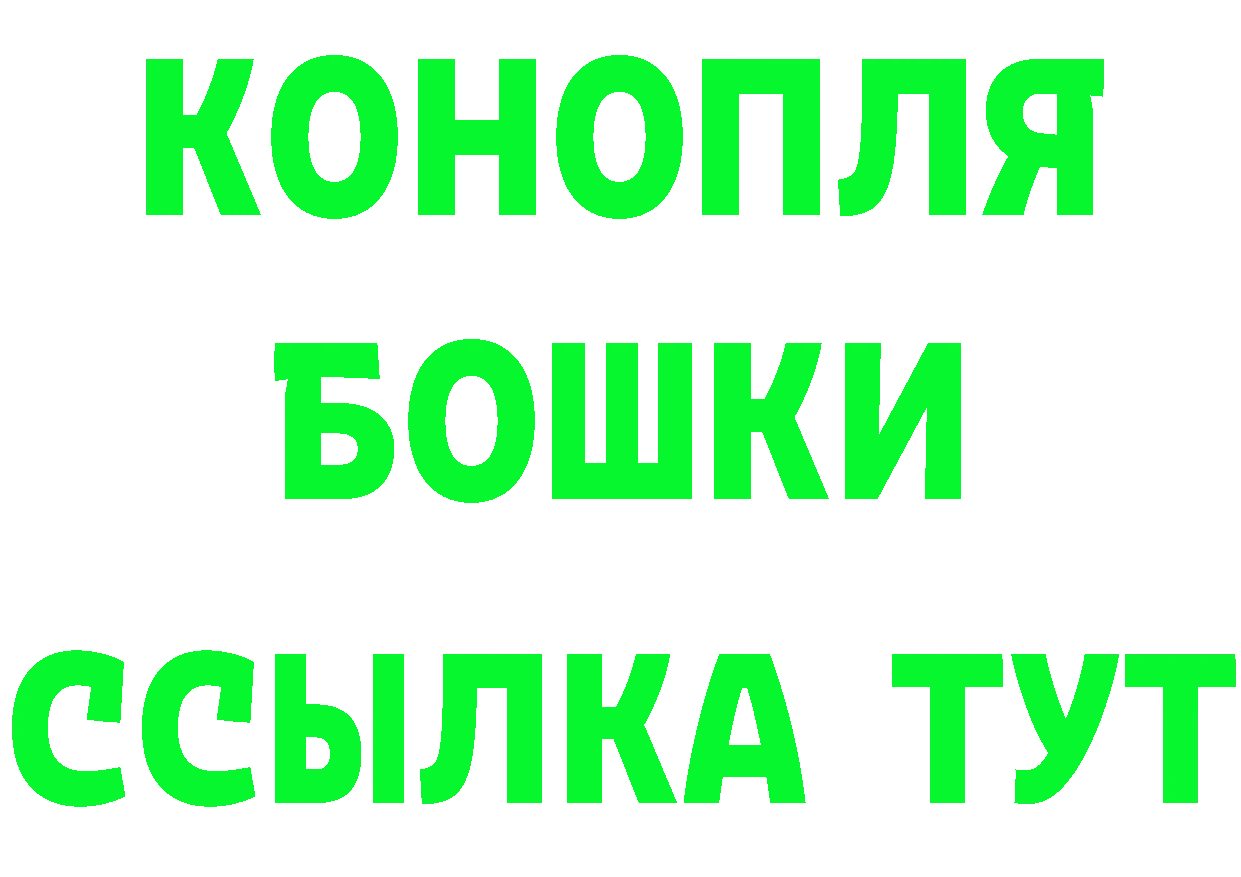 КОНОПЛЯ
БОШКИ
ССЫЛКА ТУТ